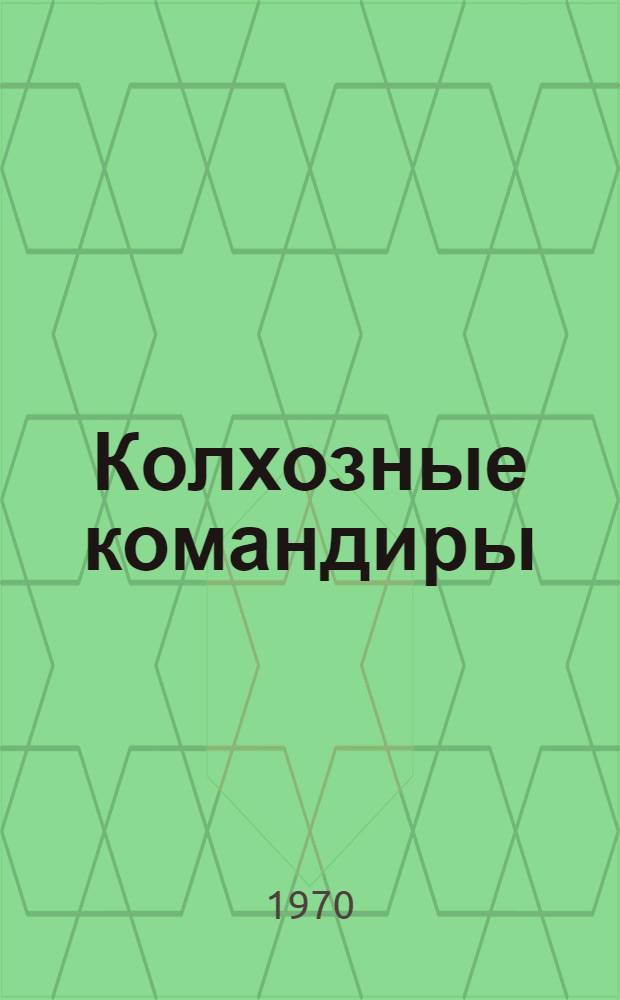 Колхозные командиры

1970